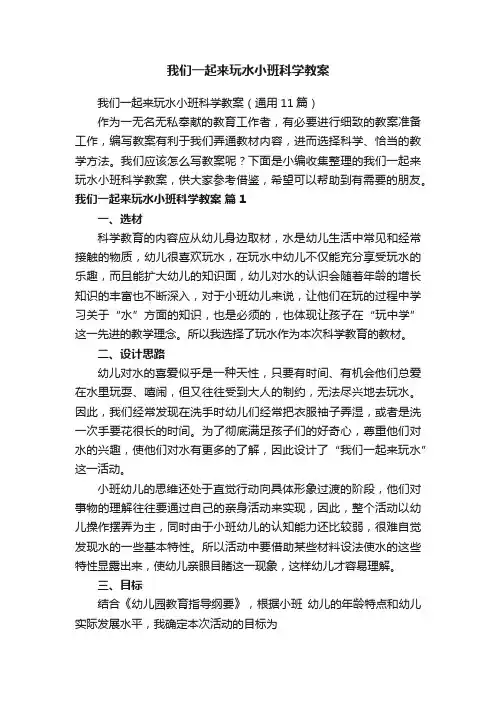 我们一起来玩水小班科学教案

我们一起来玩水小班科学教案（通用11篇）

作为一无名无私奉献的教育工作者，有必要进行细致的教案准备工作，编写教案有利于我们弄通教材内容，进而选择科学、恰当的教学方法。我们应该怎么写教案呢？下面是小编收集整理的我们一起来玩水小班科学教案，供大家参考借鉴，希望可以帮助到有需要的朋友。

我们一起来玩水小班科学教案 篇1

一、选材

科学教育的内容应从幼儿身边取材，水是幼儿生活中常见和经常接触的物质，幼儿很喜欢玩水，在玩水中幼儿不仅能充分享受玩水的乐趣，而且能扩大幼儿的知识面，幼儿对水的认识会随着年龄的增长知识的丰富也不断深入，对于小班幼儿来说，让他们在玩的过程中学习关于“水”方面的知识，也是必须的，也体现让孩子在“玩中学”这一先进的教学理念。所以我选择了玩水作为本次科学教育的教材。

二、设计思路

幼儿对水的喜爱似乎是一种天性，只要有时间、有机会他们总爱在水里玩耍、嬉闹，但又往往受到大人的制约，无法尽兴地去玩水。因此，我们经常发现在洗手时幼儿们经常把衣服袖子弄湿，或者是洗一次手要花很长的时间。为了彻底满足孩子们的好奇心，尊重他们对水的兴趣，使他们对水有更多的了解，因此设计了“我们一起来玩水”这一活动。

小班幼儿的思维还处于直觉行动向具体形象过渡的阶段，他们对事物的理解往往要通过自己的亲身活动来实现，因此，整个活动以幼儿操作摆弄为主，同时由于小班幼儿的认知能力还比较弱，很难自觉发现水的一些基本特性。所以活动中要借助某些材料设法使水的这些特性显露出来，使幼儿亲眼目睹这一现象，这样幼儿才容易理解。

三、目标

结合《幼儿园教育指导纲要》，根据小班 幼儿的年龄特点和幼儿实际发展水平，我确定本次活动的目标为